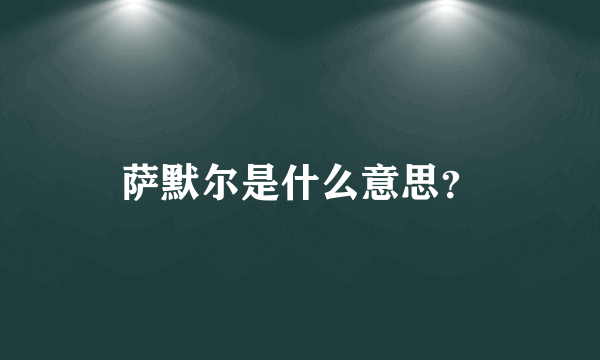 萨默尔是什么意思?